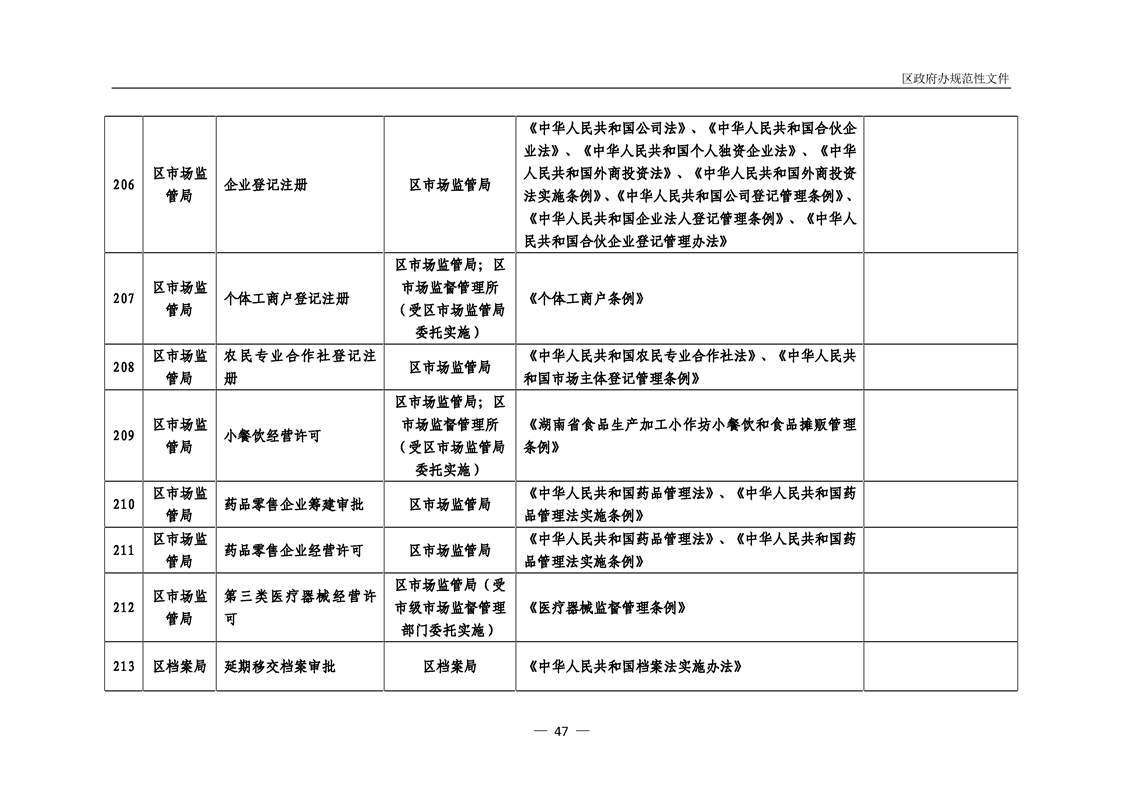 区政府办规范性文件

| 206 | 区市场监管局 | 企业登记注册 | 区市场监管局 | 《中华人民共和国公司法》、《中华人民共和国合伙企业法》、《中华人民共和国个人独资企业法》、《中华人民共和国外商投资法》、《中华人民共和国外商投资法实施条例》、《中华人民共和国公司登记管理条例》、《中华人民共和国企业法人登记管理条例》、《中华人民共和国合伙企业登记管理办法》 | |
|---|---|---|---|---|---|
| 207 | 区市场监管局 | 个体工商户登记注册 | 区市场监管局；区市场监督管理所（受区市场监管局委托实施） | 《个体工商户条例》 | |
| 208 | 区市场监管局 | 农民专业合作社登记注册 | 区市场监管局 | 《中华人民共和国农民专业合作社法》、《中华人民共和国市场主体登记管理条例》 | |
| 209 | 区市场监管局 | 小餐饮经营许可 | 区市场监管局；区市场监督管理所（受区市场监管局委托实施） | 《湖南省食品生产加工小作坊小餐饮和食品摊贩管理条例》 | |
| 210 | 区市场监管局 | 药品零售企业筹建审批 | 区市场监管局 | 《中华人民共和国药品管理法》、《中华人民共和国药品管理法实施条例》 | |
| 211 | 区市场监管局 | 药品零售企业经营许可 | 区市场监管局 | 《中华人民共和国药品管理法》、《中华人民共和国药品管理法实施条例》 | |
| 212 | 区市场监管局 | 第三类医疗器械经营许可 | 区市场监管局（受市级市场监督管理部门委托实施） | 《医疗器械监督管理条例》 | |
| 213 | 区档案局 | 延期移交档案审批 | 区档案局 | 《中华人民共和国档案法实施办法》 | |

— 47 —